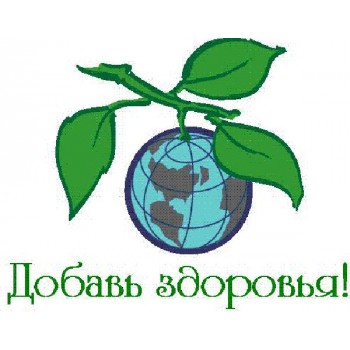 Добавь здоровья!